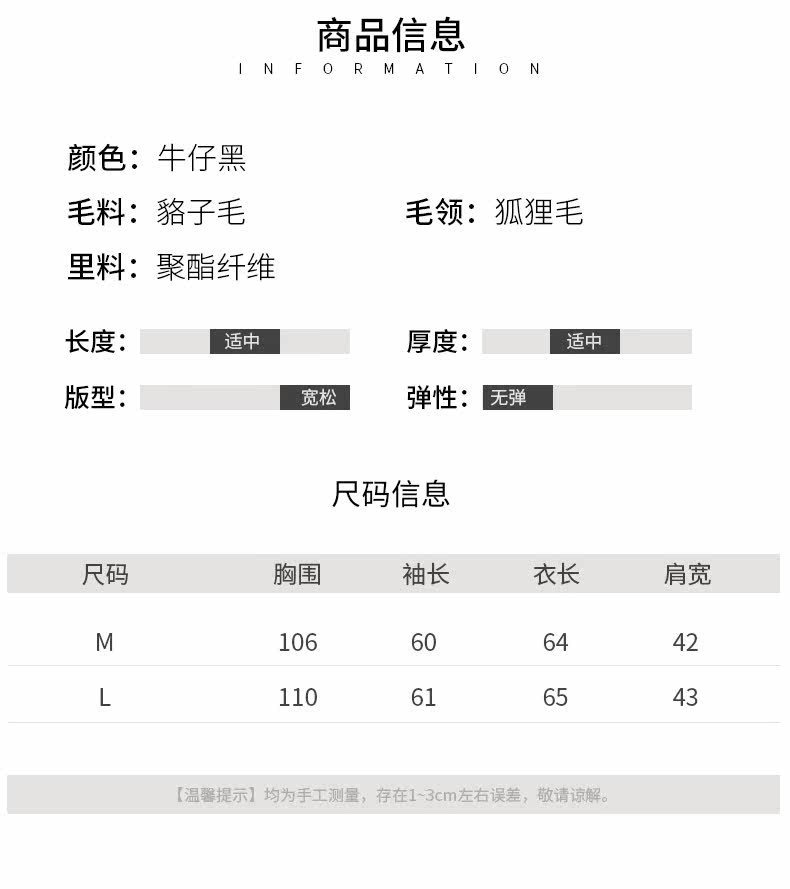 商品信息
INFORMATION

颜色：牛仔黑
毛料：貉子毛　毛领：狐狸毛
里料：聚酯纤维

长度：适中　厚度：适中
版型：宽松　弹性：无弹

尺码信息

| 尺码 | 胸围 | 袖长 | 衣长 | 肩宽 |
|---|---|---|---|---|
| M | 106 | 60 | 64 | 42 |
| L | 110 | 61 | 65 | 43 |

【温馨提示】均为手工测量，存在1~3cm左右误差，敬请谅解。